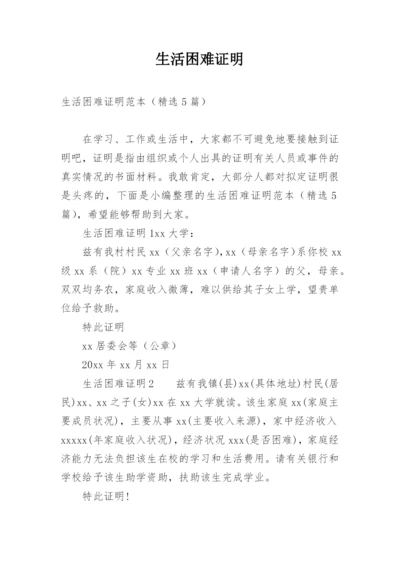 生活困难证明

生活困难证明范本（精选5篇）

在学习、工作或生活中，大家都不可避免地要接触到证明吧，证明是指由组织或个人出具的证明有关人员或事件的真实情况的书面材料。我敢肯定，大部分人都对拟定证明很是头疼的，下面是小编整理的生活困难证明范本（精选5篇），希望能够帮助到大家。

生活困难证明1xx大学：

兹有我村村民xx（父亲名字），xx（母亲名字）系你校xx级xx系（院）xx专业xx班xx（申请人名字）的父，母亲。双双均务农，家庭收入微薄，难以供给其子女上学，望贵单位给予救助。

特此证明

xx居委会等（公章）

20xx年xx月xx日

生活困难证明2　　兹有我镇(县)xx(具体地址)村民(居民)xx、xx之子(女)xx在xx大学就读。该生家庭xx(家庭主要成员状况)，主要从事xx(主要收入来源)，家中经济收入xxxxx(年家庭收入状况)，经济状况xxx(是否困难)，家庭经济能力无法负担该生在校的学习和生活费用。请有关银行和学校给予该生助学资助，扶助该生完成学业。

特此证明！